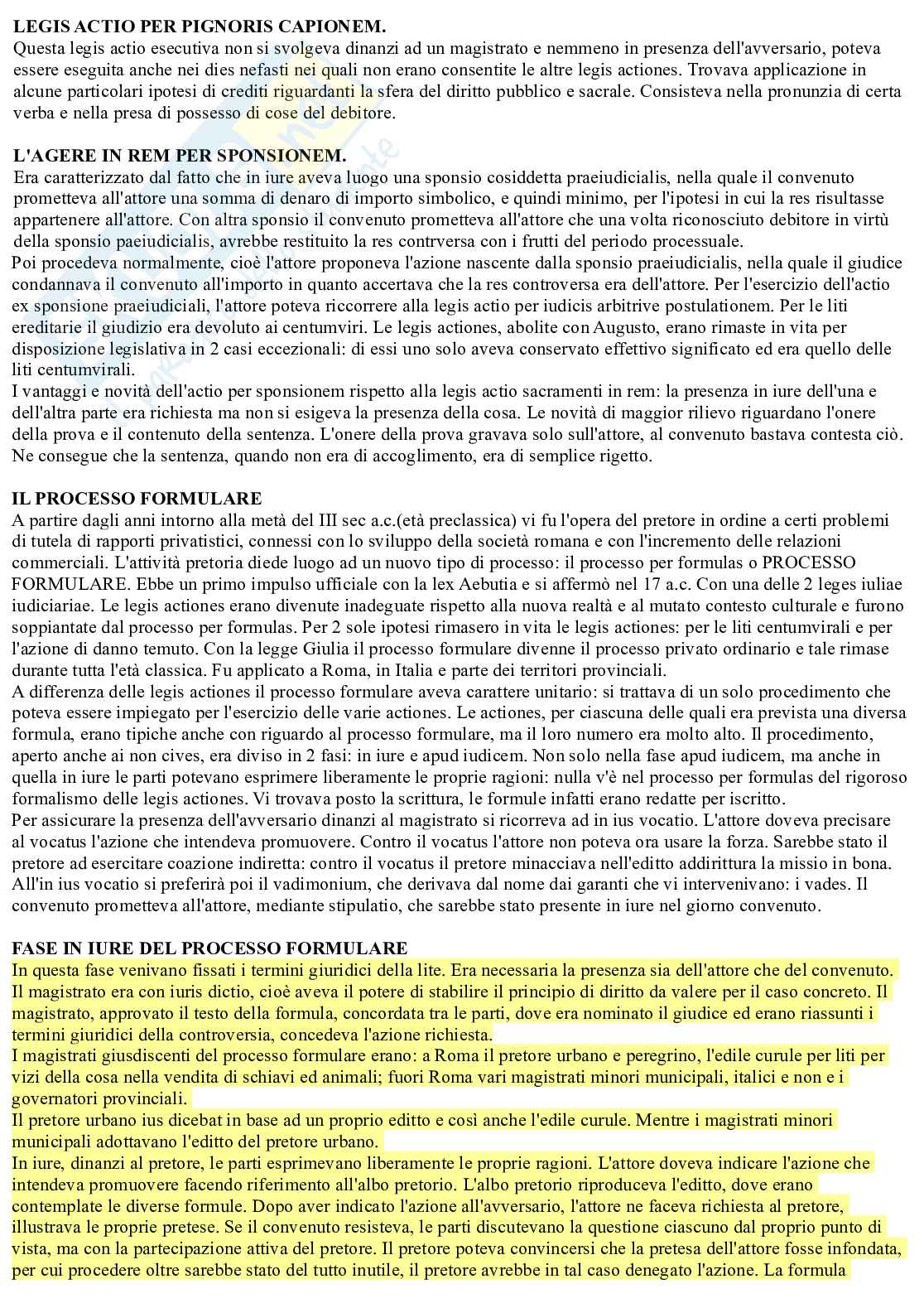 LEGIS ACTIO PER PIGNORIS CAPIONEM.
Questa legis actio esecutiva non si svolgeva dinanzi ad un magistrato e nemmeno in presenza dell'avversario, poteva essere eseguita anche nei dies nefasti nei quali non erano consentite le altre legis actiones. Trovava applicazione in alcune particolari ipotesi di crediti riguardanti la sfera del diritto pubblico e sacrale. Consisteva nella pronunzia di certa verba e nella presa di possesso di cose del debitore.

L'AGERE IN REM PER SPONSIONEM.
Era caratterizzato dal fatto che in iure aveva luogo una sponsio cosiddetta praeiudicialis, nella quale il convenuto prometteva all'attore una somma di denaro di importo simbolico, e quindi minimo, per l'ipotesi in cui la res risultasse appartenere all'attore. Con altra sponsio il convenuto prometteva all'attore che una volta riconosciuto debitore in virtù della sponsio paeiudicialis, avrebbe restituito la res contrversa con i frutti del periodo processuale.
Poi procedeva normalmente, cioè l'attore proponeva l'azione nascente dalla sponsio praeiudicialis, nella quale il giudice condannava il convenuto all'importo in quanto accertava che la res controversa era dell'attore. Per l'esercizio dell'actio ex sponsione praeiudiciali, l'attore poteva riccorrere alla legis actio per iudicis arbitrive postulationem. Per le liti ereditarie il giudizio era devoluto ai centumviri. Le legis actiones, abolite con Augusto, erano rimaste in vita per disposizione legislativa in 2 casi eccezionali: di essi uno solo aveva conservato effettivo significato ed era quello delle liti centumvirali.
I vantaggi e novità dell'actio per sponsionem rispetto alla legis actio sacramenti in rem: la presenza in iure dell'una e dell'altra parte era richiesta ma non si esigeva la presenza della cosa. Le novità di maggior rilievo riguardano l'onere della prova e il contenuto della sentenza. L'onere della prova gravava solo sull'attore, al convenuto bastava contesta ciò. Ne consegue che la sentenza, quando non era di accoglimento, era di semplice rigetto.

IL PROCESSO FORMULARE
A partire dagli anni intorno alla metà del III sec a.c.(età preclassica) vi fu l'opera del pretore in ordine a certi problemi di tutela di rapporti privatistici, connessi con lo sviluppo della società romana e con l'incremento delle relazioni commerciali. L'attività pretoria diede luogo ad un nuovo tipo di processo: il processo per formulas o PROCESSO FORMULARE. Ebbe un primo impulso ufficiale con la lex Aebutia e si affermò nel 17 a.c. Con una delle 2 leges iuliae iudiciariae. Le legis actiones erano divenute inadeguate rispetto alla nuova realtà e al mutato contesto culturale e furono soppiantate dal processo per formulas. Per 2 sole ipotesi rimasero in vita le legis actiones: per le liti centumvirali e per l'azione di danno temuto. Con la legge Giulia il processo formulare divenne il processo privato ordinario e tale rimase durante tutta l'età classica. Fu applicato a Roma, in Italia e parte dei territori provinciali.
A differenza delle legis actiones il processo formulare aveva carattere unitario: si trattava di un solo procedimento che poteva essere impiegato per l'esercizio delle varie actiones. Le actiones, per ciascuna delle quali era prevista una diversa formula, erano tipiche anche con riguardo al processo formulare, ma il loro numero era molto alto. Il procedimento, aperto anche ai non cives, era diviso in 2 fasi: in iure e apud iudicem. Non solo nella fase apud iudicem, ma anche in quella in iure le parti potevano esprimere liberamente le proprie ragioni: nulla v'è nel processo per formulas del rigoroso formalismo delle legis actiones. Vi trovava posto la scrittura, le formule infatti erano redatte per iscritto.
Per assicurare la presenza dell'avversario dinanzi al magistrato si ricorreva ad in ius vocatio. L'attore doveva precisare al vocatus l'azione che intendeva promuovere. Contro il vocatus l'attore non poteva ora usare la forza. Sarebbe stato il pretore ad esercitare coazione indiretta: contro il vocatus il pretore minacciava nell'editto addirittura la missio in bona. All'in ius vocatio si preferirà poi il vadimonium, che derivava dal nome dai garanti che vi intervenivano: i vades. Il convenuto prometteva all'attore, mediante stipulatio, che sarebbe stato presente in iure nel giorno convenuto.

FASE IN IURE DEL PROCESSO FORMULARE
In questa fase venivano fissati i termini giuridici della lite. Era necessaria la presenza sia dell'attore che del convenuto. Il magistrato era con iuris dictio, cioè aveva il potere di stabilire il principio di diritto da valere per il caso concreto. Il magistrato, approvato il testo della formula, concordata tra le parti, dove era nominato il giudice ed erano riassunti i termini giuridici della controversia, concedeva l'azione richiesta.
I magistrati giusdiscenti del processo formulare erano: a Roma il pretore urbano e peregrino, l'edile curule per liti per vizi della cosa nella vendita di schiavi ed animali; fuori Roma vari magistrati minori municipali, italici e non e i governatori provinciali.
Il pretore urbano ius dicebat in base ad un proprio editto e così anche l'edile curule. Mentre i magistrati minori municipali adottavano l'editto del pretore urbano.
In iure, dinanzi al pretore, le parti esprimevano liberamente le proprie ragioni. L'attore doveva indicare l'azione che intendeva promuovere facendo riferimento all'albo pretorio. L'albo pretorio riproduceva l'editto, dove erano contemplate le diverse formule. Dopo aver indicato l'azione all'avversario, l'attore ne faceva richiesta al pretore, illustrava le proprie pretese. Se il convenuto resisteva, le parti discutevano la questione ciascuno dal proprio punto di vista, ma con la partecipazione attiva del pretore. Il pretore poteva convincersi che la pretesa dell'attore fosse infondata, per cui procedere oltre sarebbe stato del tutto inutile, il pretore avrebbe in tal caso denegato l'azione. La formula